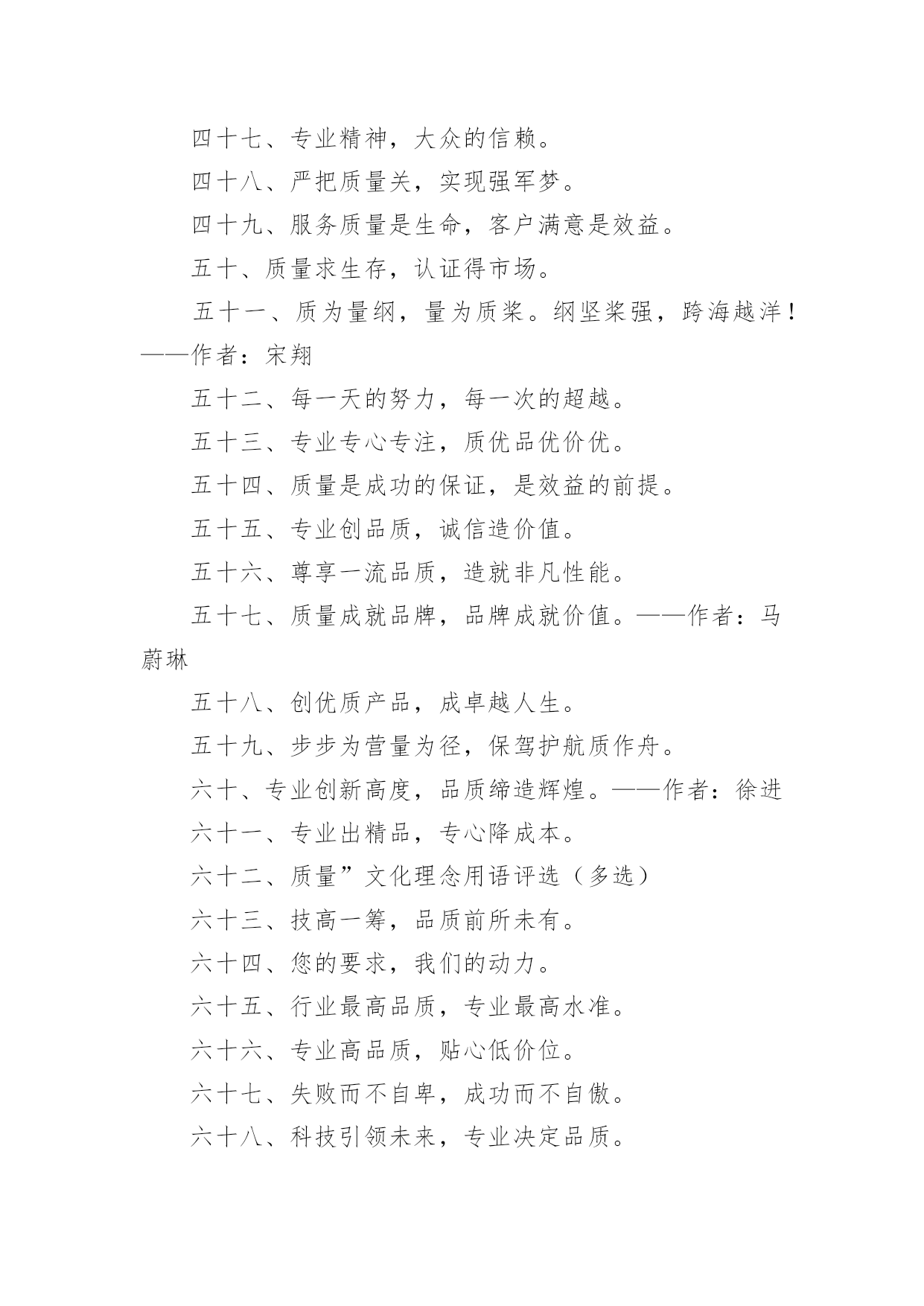 四十七、专业精神，大众的信赖。

四十八、严把质量关，实现强军梦。

四十九、服务质量是生命，客户满意是效益。

五十、质量求生存，认证得市场。

五十一、质为量纲，量为质桨。纲坚桨强，跨海越洋！——作者：宋翔

五十二、每一天的努力，每一次的超越。

五十三、专业专心专注，质优品优价优。

五十四、质量是成功的保证，是效益的前提。

五十五、专业创品质，诚信造价值。

五十六、尊享一流品质，造就非凡性能。

五十七、质量成就品牌，品牌成就价值。——作者：马蔚琳

五十八、创优质产品，成卓越人生。

五十九、步步为营量为径，保驾护航质作舟。

六十、专业创新高度，品质缔造辉煌。——作者：徐进

六十一、专业出精品，专心降成本。

六十二、质量”文化理念用语评选（多选）

六十三、技高一筹，品质前所未有。

六十四、您的要求，我们的动力。

六十五、行业最高品质，专业最高水准。

六十六、专业高品质，贴心低价位。

六十七、失败而不自卑，成功而不自傲。

六十八、科技引领未来，专业决定品质。